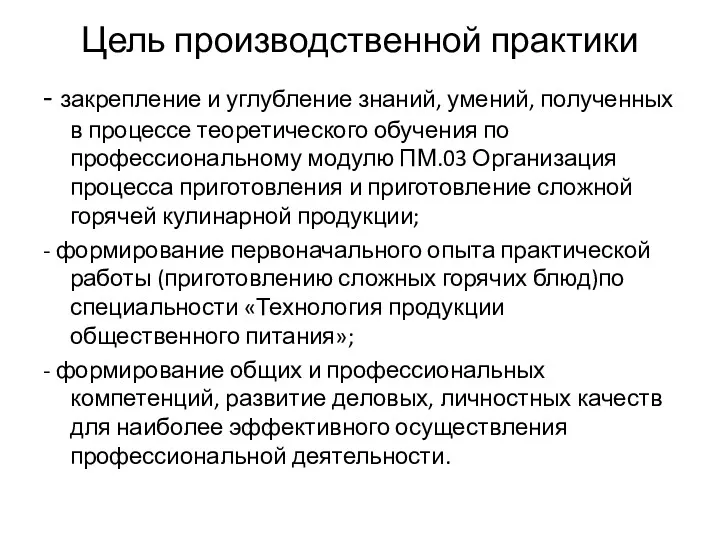 Цель производственной практики

- закрепление и углубление знаний, умений, полученных в процессе теоретического обучения по профессиональному модулю ПМ.03 Организация процесса приготовления и приготовление сложной горячей кулинарной продукции;

- формирование первоначального опыта практической работы (приготовлению сложных горячих блюд)по специальности «Технология продукции общественного питания»;

- формирование общих и профессиональных компетенций, развитие деловых, личностных качеств для наиболее эффективного осуществления профессиональной деятельности.